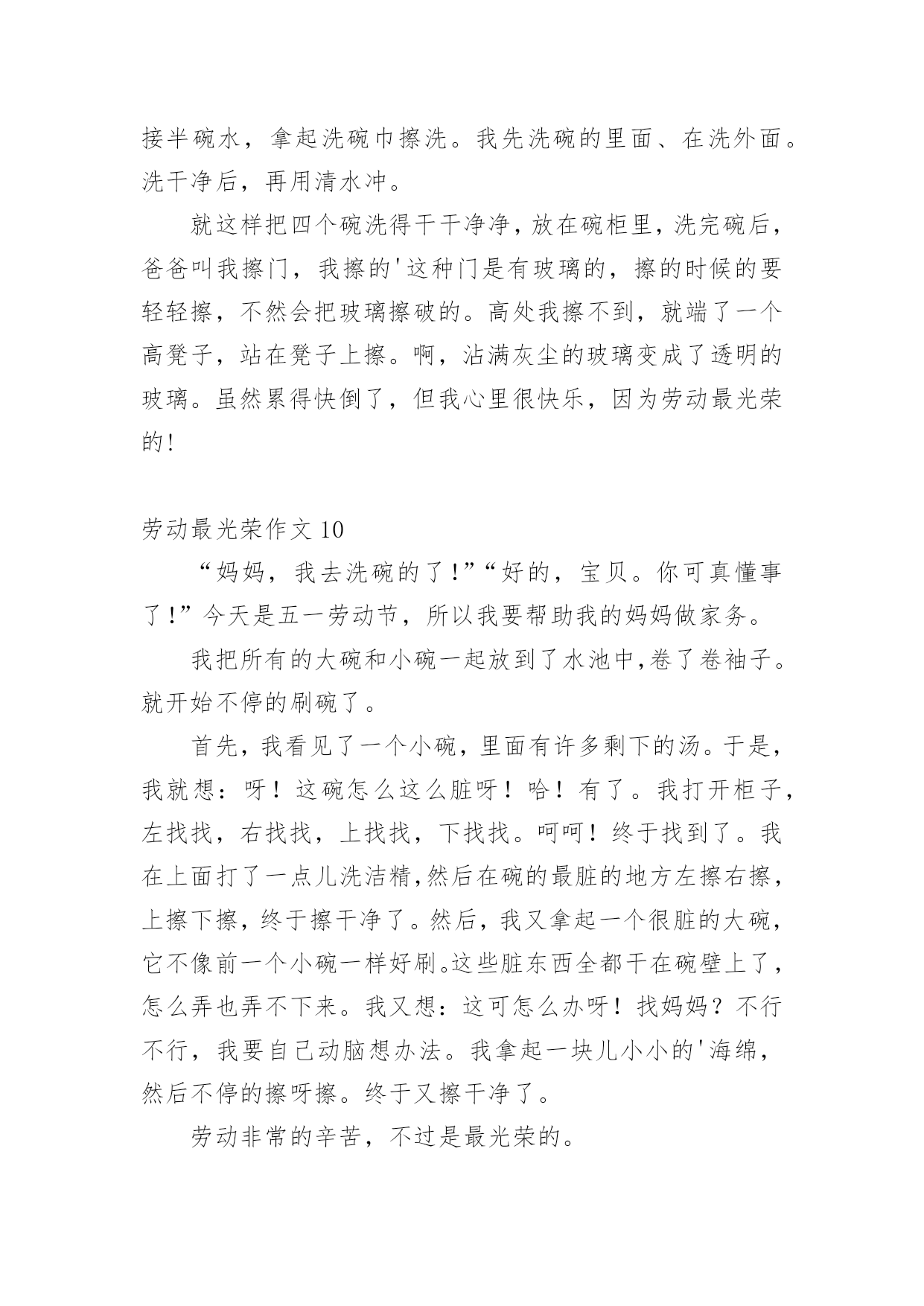 接半碗水，拿起洗碗巾擦洗。我先洗碗的里面、在洗外面。洗干净后，再用清水冲。

就这样把四个碗洗得干干净净，放在碗柜里，洗完碗后，爸爸叫我擦门，我擦的'这种门是有玻璃的，擦的时候的要轻轻擦，不然会把玻璃擦破的。高处我擦不到，就端了一个高凳子，站在凳子上擦。啊，沾满灰尘的玻璃变成了透明的玻璃。虽然累得快倒了，但我心里很快乐，因为劳动最光荣的！

劳动最光荣作文 10

“妈妈，我去洗碗的了！”“好的，宝贝。你可真懂事了！”今天是五一劳动节，所以我要帮助我的妈妈做家务。

我把所有的大碗和小碗一起放到了水池中,卷了卷袖子。就开始不停的刷碗了。

首先，我看见了一个小碗，里面有许多剩下的汤。于是，我就想：呀！这碗怎么这么脏呀！哈！有了。我打开柜子，左找找，右找找，上找找，下找找。呵呵！终于找到了。我在上面打了一点儿洗洁精,然后在碗的最脏的地方左擦右擦，上擦下擦，终于擦干净了。然后，我又拿起一个很脏的大碗，它不像前一个小碗一样好刷。这些脏东西全都干在碗壁上了，怎么弄也弄不下来。我又想：这可怎么办呀！找妈妈？不行不行，我要自己动脑想办法。我拿起一块儿小小的'海绵，然后不停的擦呀擦。终于又擦干净了。

劳动非常的辛苦，不过是最光荣的。